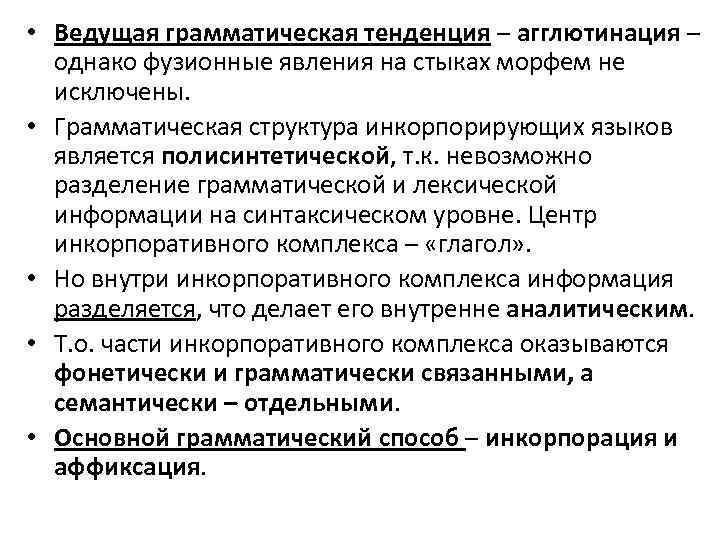 • Ведущая грамматическая тенденция – агглютинация – однако фузионные явления на стыках морфем не исключены.
• Грамматическая структура инкорпорирующих языков является полисинтетической, т.к. невозможно разделение грамматической и лексической информации на синтаксическом уровне. Центр инкорпоративного комплекса – «глагол».
• Но внутри инкорпоративного комплекса информация разделяется, что делает его внутренне аналитическим.
• Т.о. части инкорпоративного комплекса оказываются фонетически и грамматически связанными, а семантически – отдельными.
• Основной грамматический способ – инкорпорация и аффиксация.